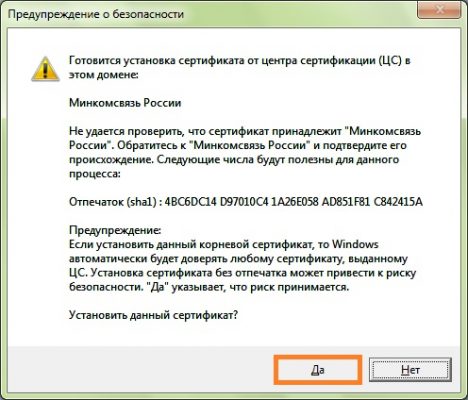 Предупреждение о безопасности

Готовится установка сертификата от центра сертификации (ЦС) в этом домене:

Минкомсвязь России

Не удается проверить, что сертификат принадлежит "Минкомсвязь России". Обратитесь к "Минкомсвязь России" и подтвердите его происхождение. Следующие числа будут полезны для данного процесса:

Отпечаток (sha1) : 4BC6DC14 D97010C4 1A26E058 AD851F81 C842415A

Предупреждение:
Если установить данный корневой сертификат, то Windows автоматически будет доверять любому сертификату, выданному ЦС. Установка сертификата без отпечатка может привести к риску безопасности. "Да" указывает, что риск принимается.

Установить данный сертификат?

Да

Нет